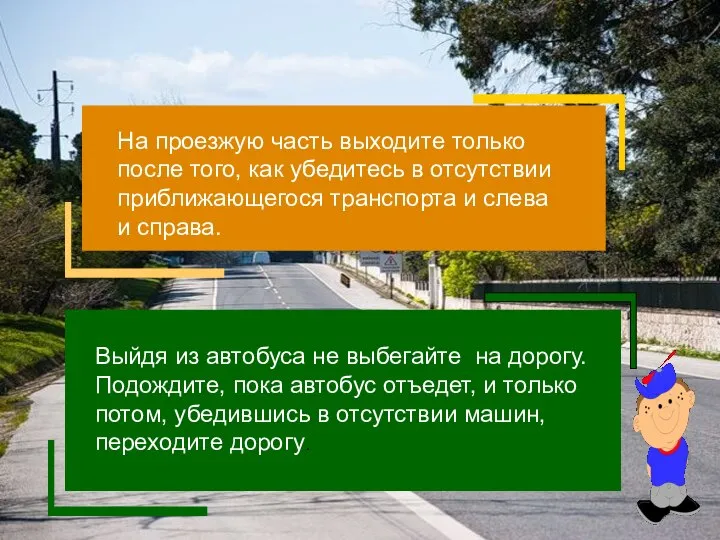 На проезжую часть выходите только после того, как убедитесь в отсутствии приближающегося транспорта и слева и справа.

Выйдя из автобуса не выбегайте на дорогу. Подождите, пока автобус отъедет, и только потом, убедившись в отсутствии машин, переходите дорогу.